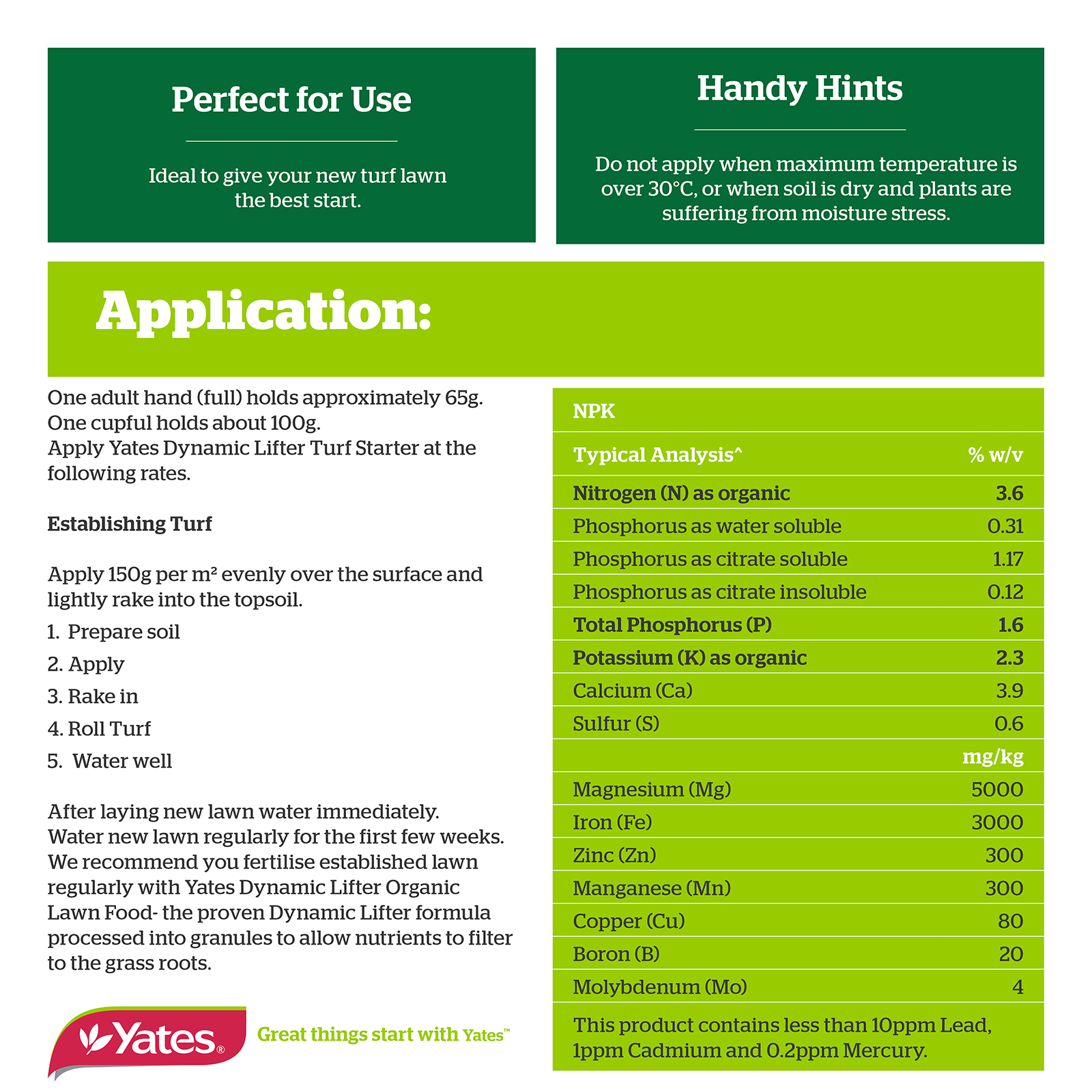 Perfect for Use

Ideal to give your new turf lawn the best start.

Handy Hints

Do not apply when maximum temperature is over 30°C, or when soil is dry and plants are suffering from moisture stress.

Application:

One adult hand (full) holds approximately 65g. One cupful holds about 100g. Apply Yates Dynamic Lifter Turf Starter at the following rates.

Establishing Turf

Apply 150g per m² evenly over the surface and lightly rake into the topsoil.

1. Prepare soil
2. Apply
3. Rake in
4. Roll Turf
5. Water well

After laying new lawn water immediately. Water new lawn regularly for the first few weeks. We recommend you fertilise established lawn regularly with Yates Dynamic Lifter Organic Lawn Food- the proven Dynamic Lifter formula processed into granules to allow nutrients to filter to the grass roots.

Yates® Great things start with Yates™

| NPK | |
|---|---|
| Typical Analysis^ | % w/v |
| Nitrogen (N) as organic | 3.6 |
| Phosphorus as water soluble | 0.31 |
| Phosphorus as citrate soluble | 1.17 |
| Phosphorus as citrate insoluble | 0.12 |
| Total Phosphorus (P) | 1.6 |
| Potassium (K) as organic | 2.3 |
| Calcium (Ca) | 3.9 |
| Sulfur (S) | 0.6 |
| | mg/kg |
| Magnesium (Mg) | 5000 |
| Iron (Fe) | 3000 |
| Zinc (Zn) | 300 |
| Manganese (Mn) | 300 |
| Copper (Cu) | 80 |
| Boron (B) | 20 |
| Molybdenum (Mo) | 4 |

This product contains less than 10ppm Lead, 1ppm Cadmium and 0.2ppm Mercury.